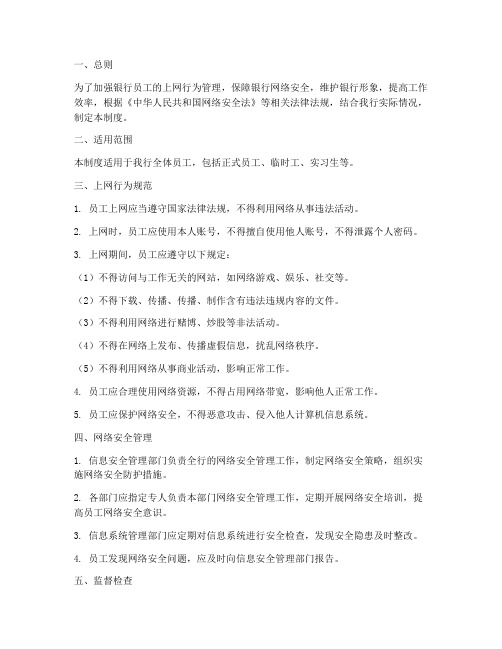 一、总则

为了加强银行员工的上网行为管理，保障银行网络安全，维护银行形象，提高工作效率，根据《中华人民共和国网络安全法》等相关法律法规，结合我行实际情况，制定本制度。

二、适用范围

本制度适用于我行全体员工，包括正式员工、临时工、实习生等。

三、上网行为规范

1. 员工上网应当遵守国家法律法规，不得利用网络从事违法活动。

2. 上网时，员工应使用本人账号，不得擅自使用他人账号，不得泄露个人密码。

3. 上网期间，员工应遵守以下规定：

（1）不得访问与工作无关的网站，如网络游戏、娱乐、社交等。

（2）不得下载、传播、传播、制作含有违法违规内容的文件。

（3）不得利用网络进行赌博、炒股等非法活动。

（4）不得在网络上发布、传播虚假信息，扰乱网络秩序。

（5）不得利用网络从事商业活动，影响正常工作。

4. 员工应合理使用网络资源，不得占用网络带宽，影响他人正常工作。

5. 员工应保护网络安全，不得恶意攻击、侵入他人计算机信息系统。

四、网络安全管理

1. 信息安全管理部门负责全行的网络安全管理工作，制定网络安全策略，组织实施网络安全防护措施。

2. 各部门应指定专人负责本部门网络安全管理工作，定期开展网络安全培训，提高员工网络安全意识。

3. 信息系统管理部门应定期对信息系统进行安全检查，发现安全隐患及时整改。

4. 员工发现网络安全问题，应及时向信息安全管理部门报告。

五、监督检查